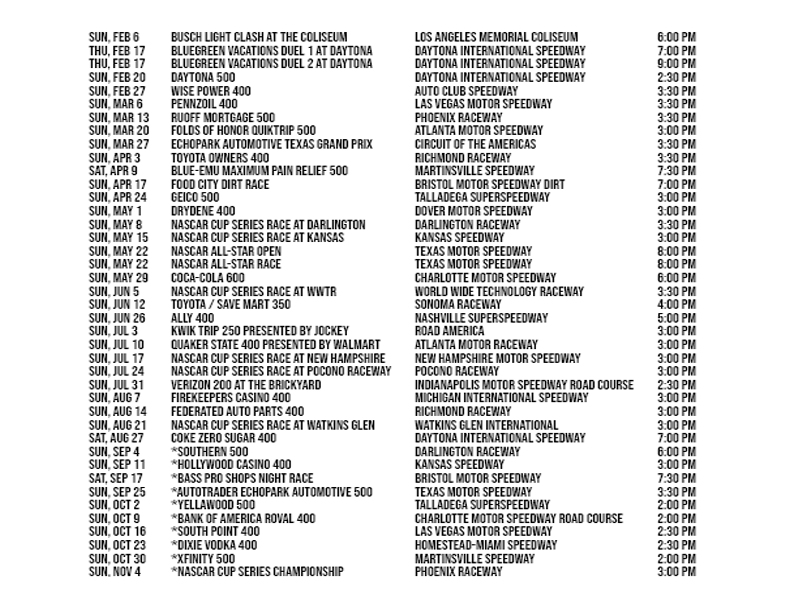 | | | | |
|---|---|---|---|
| SUN, FEB 6 | BUSCH LIGHT CLASH AT THE COLISEUM | LOS ANGELES MEMORIAL COLISEUM | 6:00 PM |
| THU, FEB 17 | BLUEGREEN VACATIONS DUEL 1 AT DAYTONA | DAYTONA INTERNATIONAL SPEEDWAY | 7:00 PM |
| THU, FEB 17 | BLUEGREEN VACATIONS DUEL 2 AT DAYTONA | DAYTONA INTERNATIONAL SPEEDWAY | 9:00 PM |
| SUN, FEB 20 | DAYTONA 500 | DAYTONA INTERNATIONAL SPEEDWAY | 2:30 PM |
| SUN, FEB 27 | WISE POWER 400 | AUTO CLUB SPEEDWAY | 3:30 PM |
| SUN, MAR 6 | PENNZOIL 400 | LAS VEGAS MOTOR SPEEDWAY | 3:30 PM |
| SUN, MAR 13 | RUOFF MORTGAGE 500 | PHOENIX RACEWAY | 3:30 PM |
| SUN, MAR 20 | FOLDS OF HONOR QUIKTRIP 500 | ATLANTA MOTOR SPEEDWAY | 3:00 PM |
| SUN, MAR 27 | ECHOPARK AUTOMOTIVE TEXAS GRAND PRIX | CIRCUIT OF THE AMERICAS | 3:30 PM |
| SUN, APR 3 | TOYOTA OWNERS 400 | RICHMOND RACEWAY | 3:30 PM |
| SAT, APR 9 | BLUE-EMU MAXIMUM PAIN RELIEF 500 | MARTINSVILLE SPEEDWAY | 7:30 PM |
| SUN, APR 17 | FOOD CITY DIRT RACE | BRISTOL MOTOR SPEEDWAY DIRT | 7:00 PM |
| SUN, APR 24 | GEICO 500 | TALLADEGA SUPERSPEEDWAY | 3:00 PM |
| SUN, MAY 1 | DRYDENE 400 | DOVER MOTOR SPEEDWAY | 3:00 PM |
| SUN, MAY 8 | NASCAR CUP SERIES RACE AT DARLINGTON | DARLINGTON RACEWAY | 3:30 PM |
| SUN, MAY 15 | NASCAR CUP SERIES RACE AT KANSAS | KANSAS SPEEDWAY | 3:00 PM |
| SUN, MAY 22 | NASCAR ALL-STAR OPEN | TEXAS MOTOR SPEEDWAY | 8:00 PM |
| SUN, MAY 22 | NASCAR ALL-STAR RACE | TEXAS MOTOR SPEEDWAY | 8:00 PM |
| SUN, MAY 29 | COCA-COLA 600 | CHARLOTTE MOTOR SPEEDWAY | 6:00 PM |
| SUN, JUN 5 | NASCAR CUP SERIES RACE AT WWTR | WORLD WIDE TECHNOLOGY RACEWAY | 3:30 PM |
| SUN, JUN 12 | TOYOTA / SAVE MART 350 | SONOMA RACEWAY | 4:00 PM |
| SUN, JUN 26 | ALLY 400 | NASHVILLE SUPERSPEEDWAY | 5:00 PM |
| SUN, JUL 3 | KWIK TRIP 250 PRESENTED BY JOCKEY | ROAD AMERICA | 3:00 PM |
| SUN, JUL 10 | QUAKER STATE 400 PRESENTED BY WALMART | ATLANTA MOTOR RACEWAY | 3:00 PM |
| SUN, JUL 17 | NASCAR CUP SERIES RACE AT NEW HAMPSHIRE | NEW HAMPSHIRE MOTOR SPEEDWAY | 3:00 PM |
| SUN, JUL 24 | NASCAR CUP SERIES RACE AT POCONO RACEWAY | POCONO RACEWAY | 3:00 PM |
| SUN, JUL 31 | VERIZON 200 AT THE BRICKYARD | INDIANAPOLIS MOTOR SPEEDWAY ROAD COURSE | 2:30 PM |
| SUN, AUG 7 | FIREKEEPERS CASINO 400 | MICHIGAN INTERNATIONAL SPEEDWAY | 3:00 PM |
| SUN, AUG 14 | FEDERATED AUTO PARTS 400 | RICHMOND RACEWAY | 3:00 PM |
| SUN, AUG 21 | NASCAR CUP SERIES RACE AT WATKINS GLEN | WATKINS GLEN INTERNATIONAL | 3:00 PM |
| SAT, AUG 27 | COKE ZERO SUGAR 400 | DAYTONA INTERNATIONAL SPEEDWAY | 7:00 PM |
| SUN, SEP 4 | *SOUTHERN 500 | DARLINGTON RACEWAY | 6:00 PM |
| SUN, SEP 11 | *HOLLYWOOD CASINO 400 | KANSAS SPEEDWAY | 3:00 PM |
| SAT, SEP 17 | *BASS PRO SHOPS NIGHT RACE | BRISTOL MOTOR SPEEDWAY | 7:30 PM |
| SUN, SEP 25 | *AUTOTRADER ECHOPARK AUTOMOTIVE 500 | TEXAS MOTOR SPEEDWAY | 3:30 PM |
| SUN, OCT 2 | *YELLAWOOD 500 | TALLADEGA SUPERSPEEDWAY | 2:00 PM |
| SUN, OCT 9 | *BANK OF AMERICA ROVAL 400 | CHARLOTTE MOTOR SPEEDWAY ROAD COURSE | 2:00 PM |
| SUN, OCT 16 | *SOUTH POINT 400 | LAS VEGAS MOTOR SPEEDWAY | 2:30 PM |
| SUN, OCT 23 | *DIXIE VODKA 400 | HOMESTEAD-MIAMI SPEEDWAY | 2:30 PM |
| SUN, OCT 30 | *XFINITY 500 | MARTINSVILLE SPEEDWAY | 2:00 PM |
| SUN, NOV 4 | *NASCAR CUP SERIES CHAMPIONSHIP | PHOENIX RACEWAY | 3:00 PM |